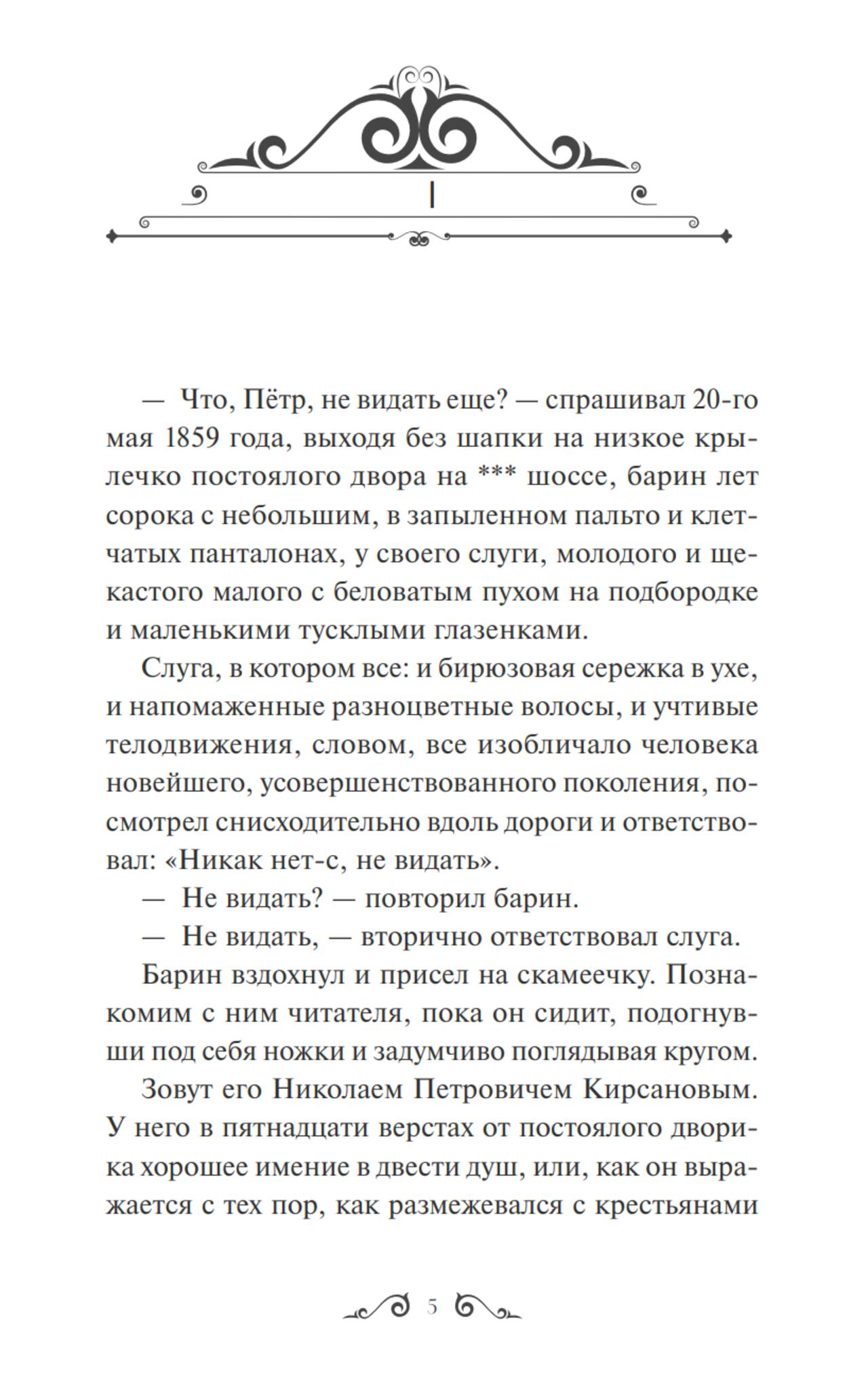 I

— Что, Пётр, не видать еще? — спрашивал 20-го мая 1859 года, выходя без шапки на низкое крылечко постоялого двора на *** шоссе, барин лет сорока с небольшим, в запыленном пальто и клетчатых панталонах, у своего слуги, молодого и щекастого малого с беловатым пухом на подбородке и маленькими тусклыми глазенками.

Слуга, в котором все: и бирюзовая сережка в ухе, и напомаженные разноцветные волосы, и учтивые телодвижения, словом, все изобличало человека новейшего, усовершенствованного поколения, посмотрел снисходительно вдоль дороги и ответствовал: «Никак нет-с, не видать».

— Не видать? — повторил барин.

— Не видать, — вторично ответствовал слуга.

Барин вздохнул и присел на скамеечку. Познакомим с ним читателя, пока он сидит, подогнувши под себя ножки и задумчиво поглядывая кругом.

Зовут его Николаем Петровичем Кирсановым. У него в пятнадцати верстах от постоялого дворика хорошее имение в двести душ, или, как он выражается с тех пор, как размежевался с крестьянами

5